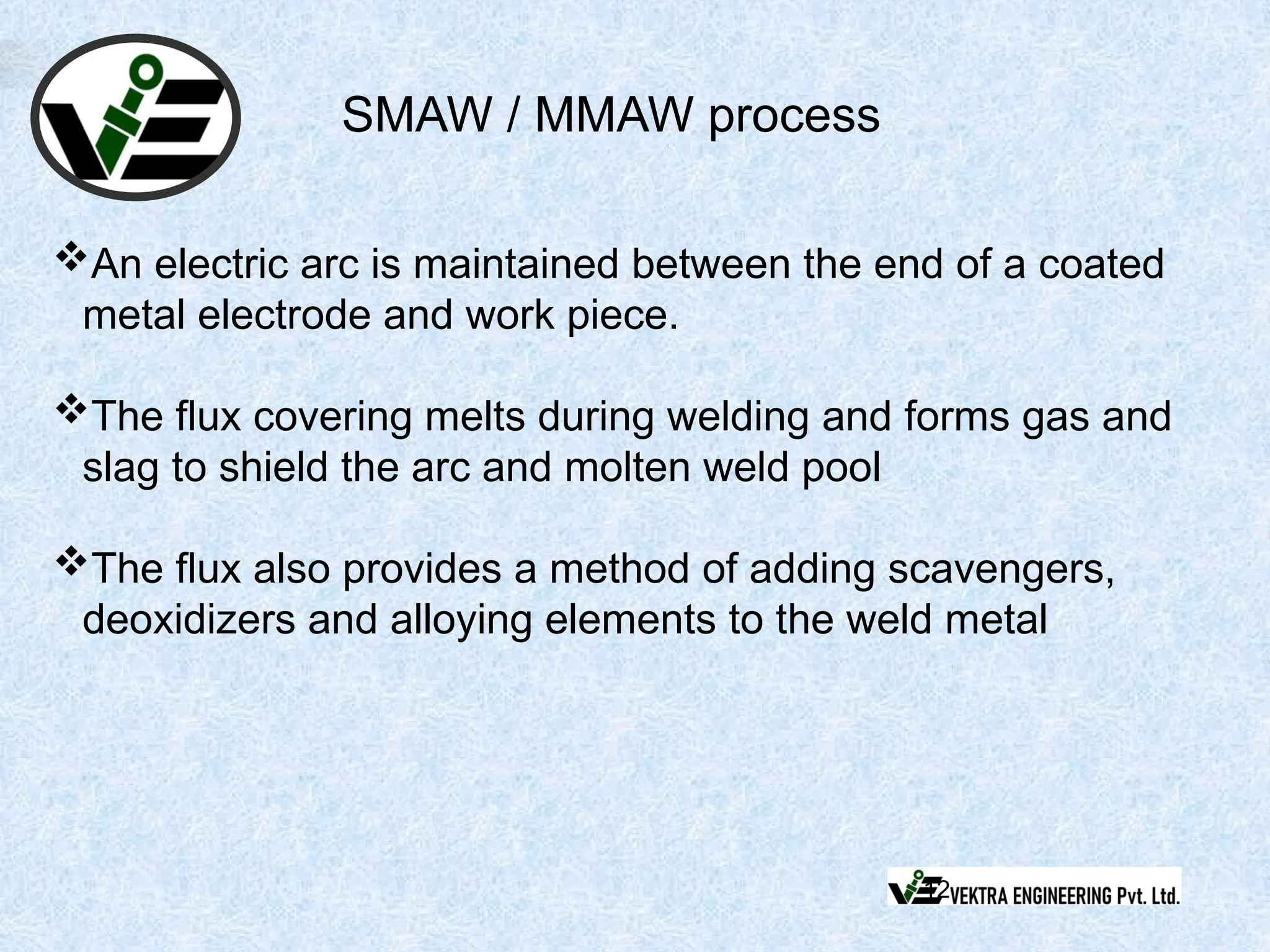 SMAW / MMAW process

❖An electric arc is maintained between the end of a coated metal electrode and work piece.

❖The flux covering melts during welding and forms gas and slag to shield the arc and molten weld pool

❖The flux also provides a method of adding scavengers, deoxidizers and alloying elements to the weld metal

12

VEKTRA ENGINEERING Pvt. Ltd.